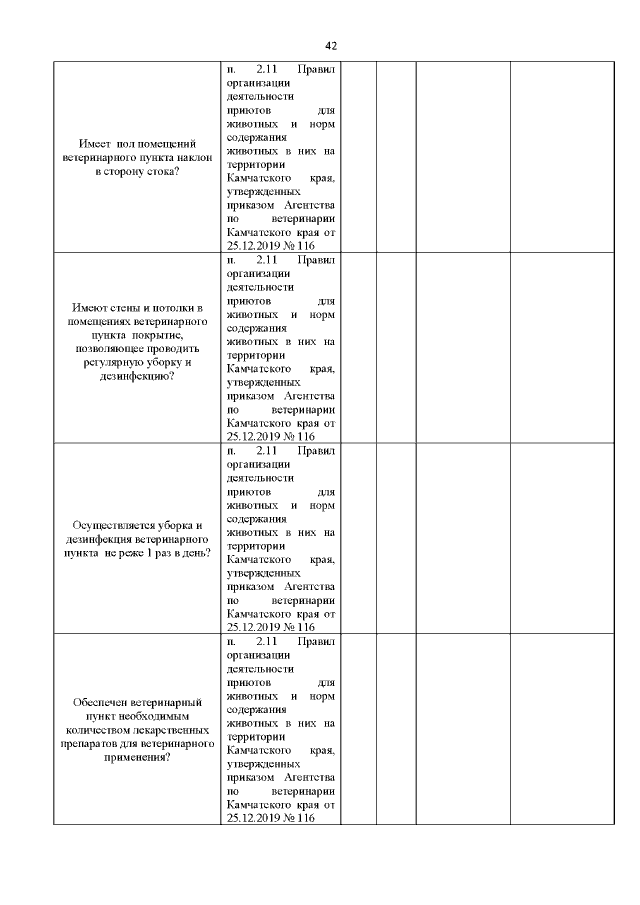 42

| | | | | | |
|---|---|---|---|---|---|
| Имеет пол помещений ветеринарного пункта наклон в сторону стока? | п. 2.11 Правил организации деятельности приютов для животных и норм содержания животных в них на территории Камчатского края, утвержденных приказом Агентства по ветеринарии Камчатского края от 25.12.2019 № 116 | | | | |
| Имеют стены и потолки в помещениях ветеринарного пункта покрытие, позволяющее проводить регулярную уборку и дезинфекцию? | п. 2.11 Правил организации деятельности приютов для животных и норм содержания животных в них на территории Камчатского края, утвержденных приказом Агентства по ветеринарии Камчатского края от 25.12.2019 № 116 | | | | |
| Осуществляется уборка и дезинфекция ветеринарного пункта не реже 1 раз в день? | п. 2.11 Правил организации деятельности приютов для животных и норм содержания животных в них на территории Камчатского края, утвержденных приказом Агентства по ветеринарии Камчатского края от 25.12.2019 № 116 | | | | |
| Обеспечен ветеринарный пункт необходимым количеством лекарственных препаратов для ветеринарного применения? | п. 2.11 Правил организации деятельности приютов для животных и норм содержания животных в них на территории Камчатского края, утвержденных приказом Агентства по ветеринарии Камчатского края от 25.12.2019 № 116 | | | | |